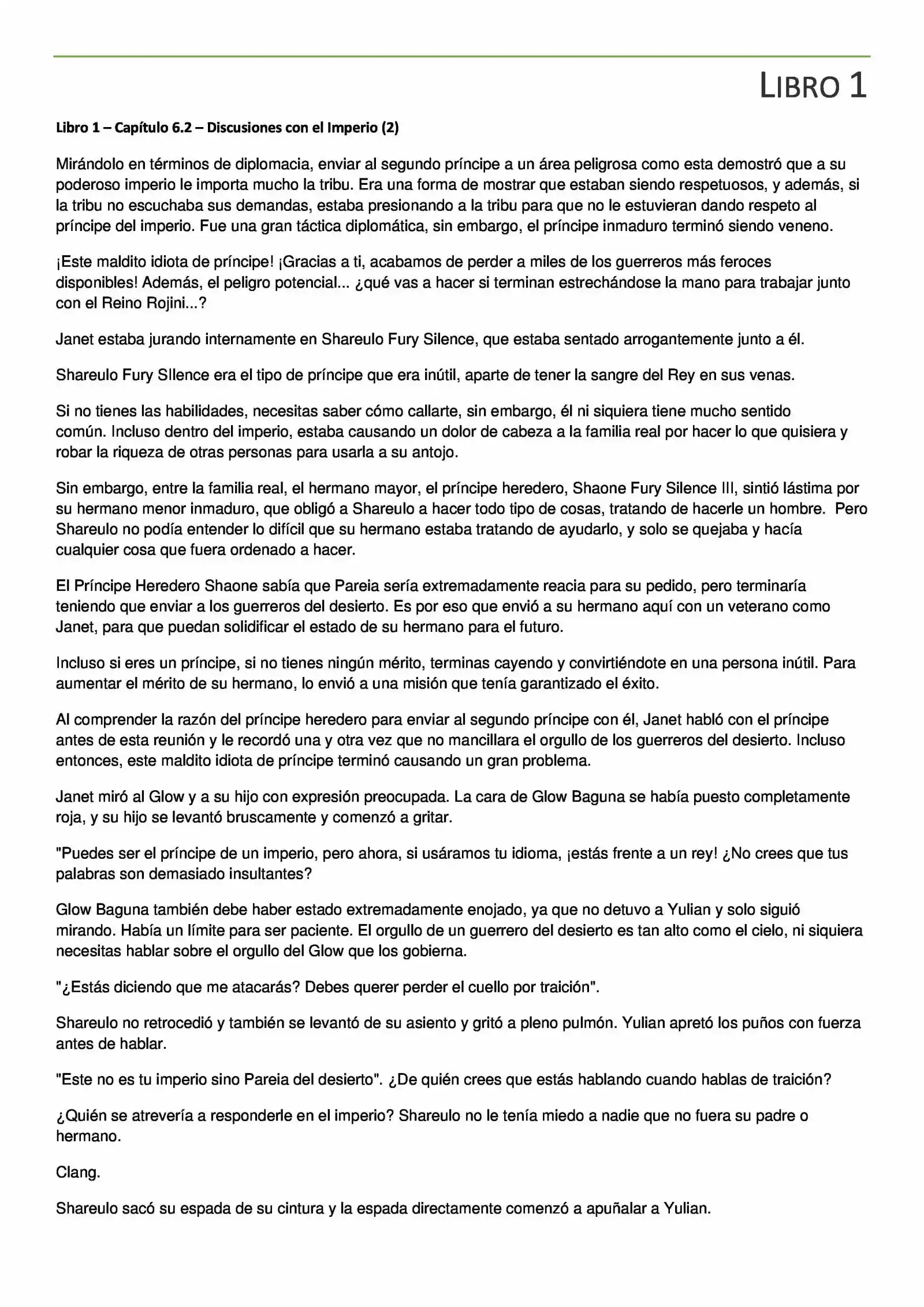 LIBRO 1

Libro 1 – Capítulo 6.2 – Discusiones con el Imperio (2)

Mirándolo en términos de diplomacia, enviar al segundo príncipe a un área peligrosa como esta demostró que a su poderoso imperio le importa mucho la tribu. Era una forma de mostrar que estaban siendo respetuosos, y además, si la tribu no escuchaba sus demandas, estaba presionando a la tribu para que no le estuvieran dando respeto al príncipe del imperio. Fue una gran táctica diplomática, sin embargo, el príncipe inmaduro terminó siendo veneno.

¡Este maldito idiota de príncipe! ¡Gracias a ti, acabamos de perder a miles de los guerreros más feroces disponibles! Además, el peligro potencial... ¿qué vas a hacer si terminan estrechándose la mano para trabajar junto con el Reino Rojini...?

Janet estaba jurando internamente en Shareulo Fury Silence, que estaba sentado arrogantemente junto a él.

Shareulo Fury SIlence era el tipo de príncipe que era inútil, aparte de tener la sangre del Rey en sus venas.

Si no tienes las habilidades, necesitas saber cómo callarte, sin embargo, él ni siquiera tiene mucho sentido común. Incluso dentro del imperio, estaba causando un dolor de cabeza a la familia real por hacer lo que quisiera y robar la riqueza de otras personas para usarla a su antojo.

Sin embargo, entre la familia real, el hermano mayor, el príncipe heredero, Shaone Fury Silence III, sintió lástima por su hermano menor inmaduro, que obligó a Shareulo a hacer todo tipo de cosas, tratando de hacerle un hombre. Pero Shareulo no podía entender lo difícil que su hermano estaba tratando de ayudarlo, y solo se quejaba y hacía cualquier cosa que fuera ordenado a hacer.

El Príncipe Heredero Shaone sabía que Pareia sería extremadamente reacia para su pedido, pero terminaría teniendo que enviar a los guerreros del desierto. Es por eso que envió a su hermano aquí con un veterano como Janet, para que puedan solidificar el estado de su hermano para el futuro.

Incluso si eres un príncipe, si no tienes ningún mérito, terminas cayendo y convirtiéndote en una persona inútil. Para aumentar el mérito de su hermano, lo envió a una misión que tenía garantizado el éxito.

Al comprender la razón del príncipe heredero para enviar al segundo príncipe con él, Janet habló con el príncipe antes de esta reunión y le recordó una y otra vez que no mancillara el orgullo de los guerreros del desierto. Incluso entonces, este maldito idiota de príncipe terminó causando un gran problema.

Janet miró al Glow y a su hijo con expresión preocupada. La cara de Glow Baguna se había puesto completamente roja, y su hijo se levantó bruscamente y comenzó a gritar.

"Puedes ser el príncipe de un imperio, pero ahora, si usáramos tu idioma, ¡estás frente a un rey! ¿No crees que tus palabras son demasiado insultantes?

Glow Baguna también debe haber estado extremadamente enojado, ya que no detuvo a Yulian y solo siguió mirando. Había un límite para ser paciente. El orgullo de un guerrero del desierto es tan alto como el cielo, ni siquiera necesitas hablar sobre el orgullo del Glow que los gobierna.

"¿Estás diciendo que me atacarás? Debes querer perder el cuello por traición".

Shareulo no retrocedió y también se levantó de su asiento y gritó a pleno pulmón. Yulian apretó los puños con fuerza antes de hablar.

"Este no es tu imperio sino Pareia del desierto". ¿De quién crees que estás hablando cuando hablas de traición?

¿Quién se atrevería a responderle en el imperio? Shareulo no le tenía miedo a nadie que no fuera su padre o hermano.

Clang.

Shareulo sacó su espada de su cintura y la espada directamente comenzó a apuñalar a Yulian.